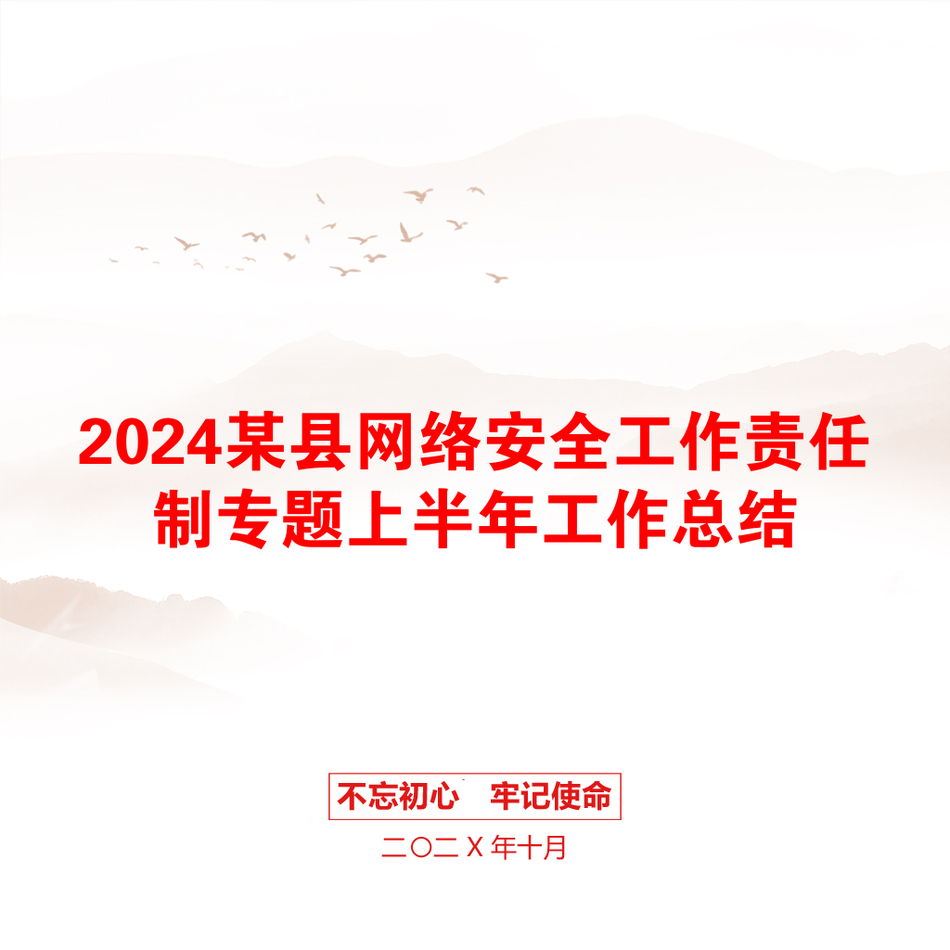 2024某县网络安全工作责任制专题上半年工作总结

不忘初心　牢记使命

二〇二Ｘ年十月